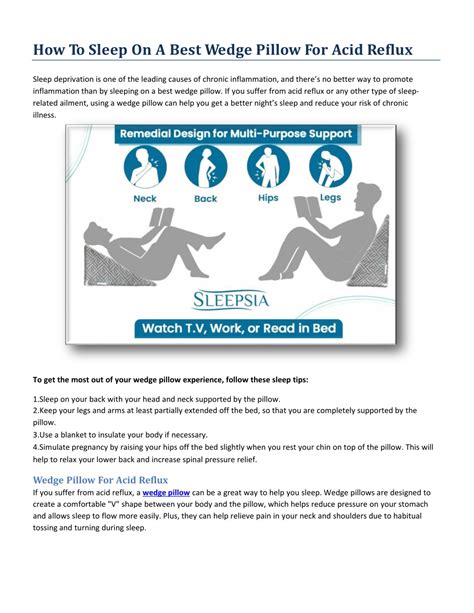 How To Sleep On A Best Wedge Pillow For Acid Reflux

Sleep deprivation is one of the leading causes of chronic inflammation, and there's no better way to promote inflammation than by sleeping on a best wedge pillow. If you suffer from acid reflux or any other type of sleep-related ailment, using a wedge pillow can help you get a better night's sleep and reduce your risk of chronic illness.

Remedial Design for Multi-Purpose Support

Neck

Back

Hips

Legs

SLEEPSIA

Watch T.V, Work, or Read in Bed

To get the most out of your wedge pillow experience, follow these sleep tips:

1.Sleep on your back with your head and neck supported by the pillow.
2.Keep your legs and arms at least partially extended off the bed, so that you are completely supported by the pillow.
3.Use a blanket to insulate your body if necessary.
4.Simulate pregnancy by raising your hips off the bed slightly when you rest your chin on top of the pillow. This will help to relax your lower back and increase spinal pressure relief.

Wedge Pillow For Acid Reflux

If you suffer from acid reflux, a wedge pillow can be a great way to help you sleep. Wedge pillows are designed to create a comfortable "V" shape between your body and the pillow, which helps reduce pressure on your stomach and allows sleep to flow more easily. Plus, they can help relieve pain in your neck and shoulders due to habitual tossing and turning during sleep.